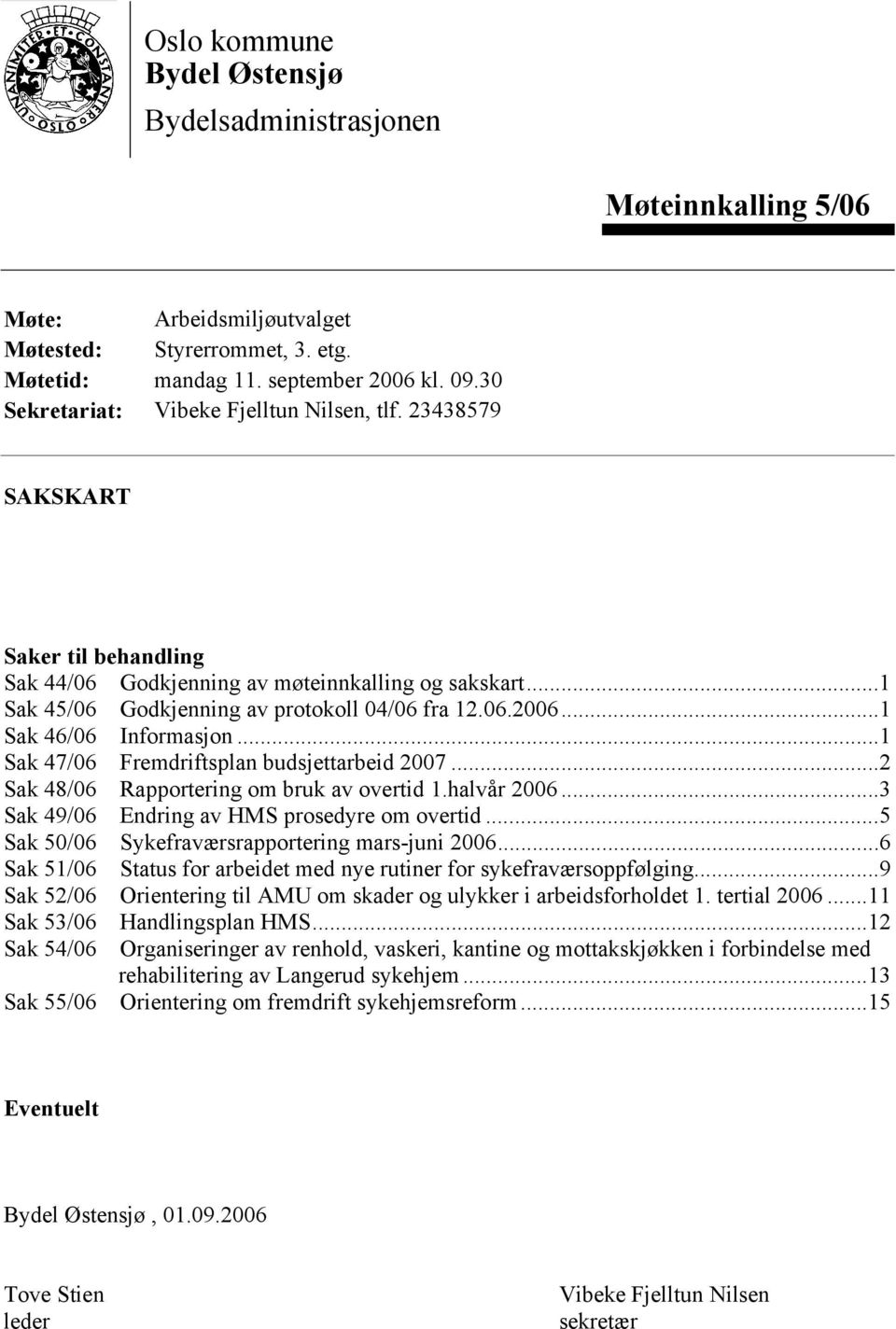 UNANIMITER ET CONSTANTER OSLO

Oslo kommune
Bydel Østensjø
Bydelsadministrasjonen

Møteinnkalling 5/06

Møte: Arbeidsmiljøutvalget
Møtested: Styrerrommet, 3. etg.
Møtetid: mandag 11. september 2006 kl. 09.30
Sekretariat: Vibeke Fjelltun Nilsen, tlf. 23438579

SAKSKART

Saker til behandling
Sak 44/06 Godkjenning av møteinnkalling og sakskart...1
Sak 45/06 Godkjenning av protokoll 04/06 fra 12.06.2006...1
Sak 46/06 Informasjon...1
Sak 47/06 Fremdriftsplan budsjettarbeid 2007...2
Sak 48/06 Rapportering om bruk av overtid 1.halvår 2006...3
Sak 49/06 Endring av HMS prosedyre om overtid...5
Sak 50/06 Sykefraværsrapportering mars-juni 2006...6
Sak 51/06 Status for arbeidet med nye rutiner for sykefraværsoppfølging...9
Sak 52/06 Orientering til AMU om skader og ulykker i arbeidsforholdet 1. tertial 2006...11
Sak 53/06 Handlingsplan HMS...12
Sak 54/06 Organiseringer av renhold, vaskeri, kantine og mottakskjøkken i forbindelse med rehabilitering av Langerud sykehjem...13
Sak 55/06 Orientering om fremdrift sykehjemsreform...15

Eventuelt

Bydel Østensjø , 01.09.2006

Tove Stien
leder

Vibeke Fjelltun Nilsen
sekretær